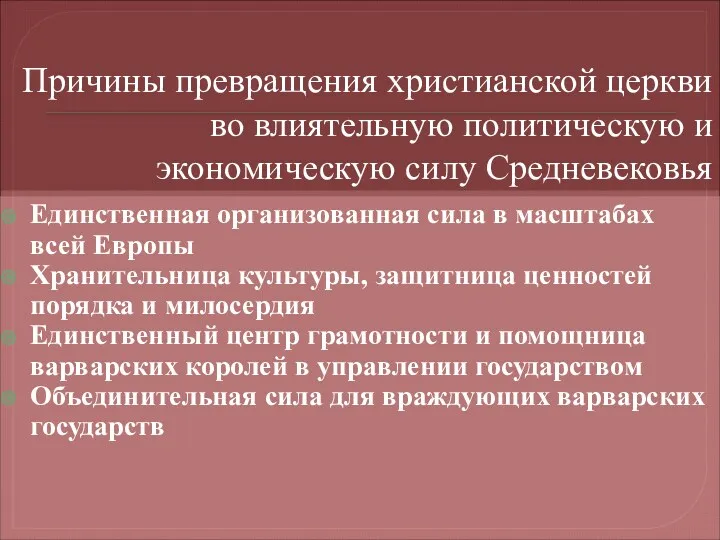 Причины превращения христианской церкви во влиятельную политическую и экономическую силу Средневековья

Единственная организованная сила в масштабах всей Европы

Хранительница культуры, защитница ценностей порядка и милосердия

Единственный центр грамотности и помощница варварских королей в управлении государством

Объединительная сила для враждующих варварских государств